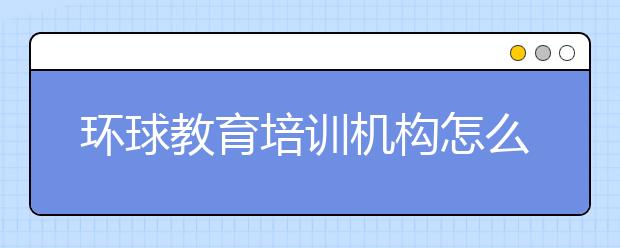 环球教育培训机构怎么